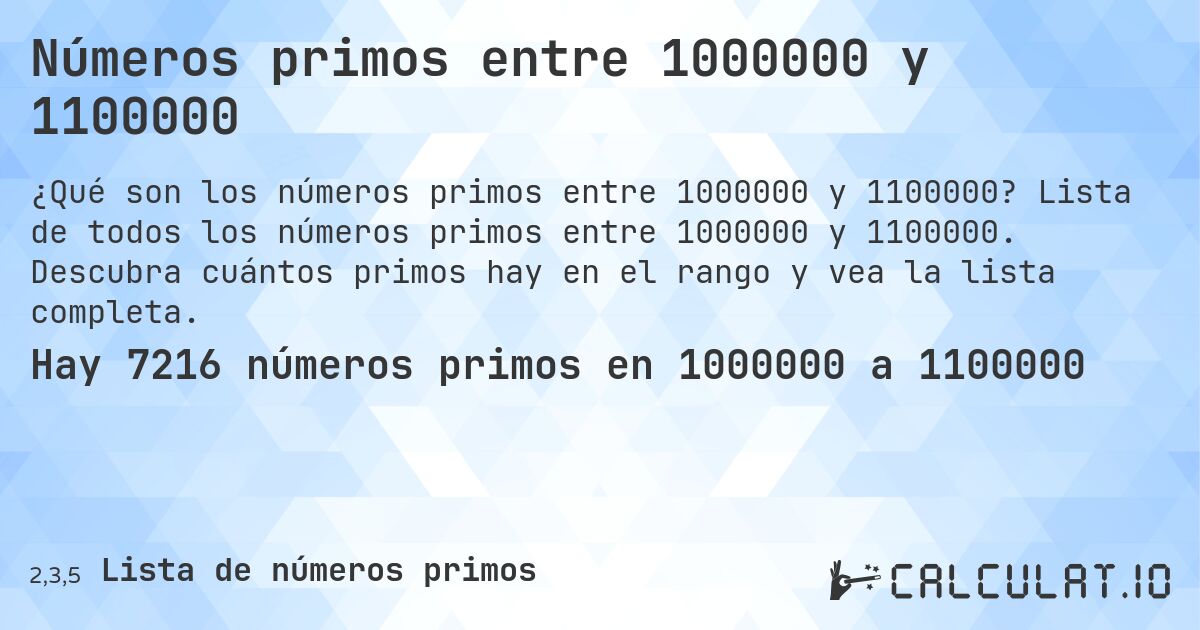 Números primos entre 1000000 y 1100000

¿Qué son los números primos entre 1000000 y 1100000? Lista de todos los números primos entre 1000000 y 1100000. Descubra cuántos primos hay en el rango y vea la lista completa.

Hay 7216 números primos en 1000000 a 1100000

2,3,5 Lista de números primos

CALCULAT.IO